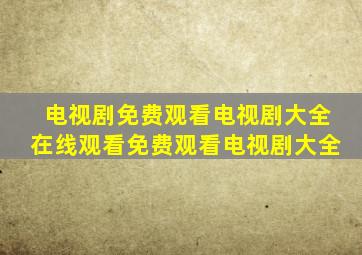 电视剧免费观看电视剧大全
在线观看免费观看电视剧大全